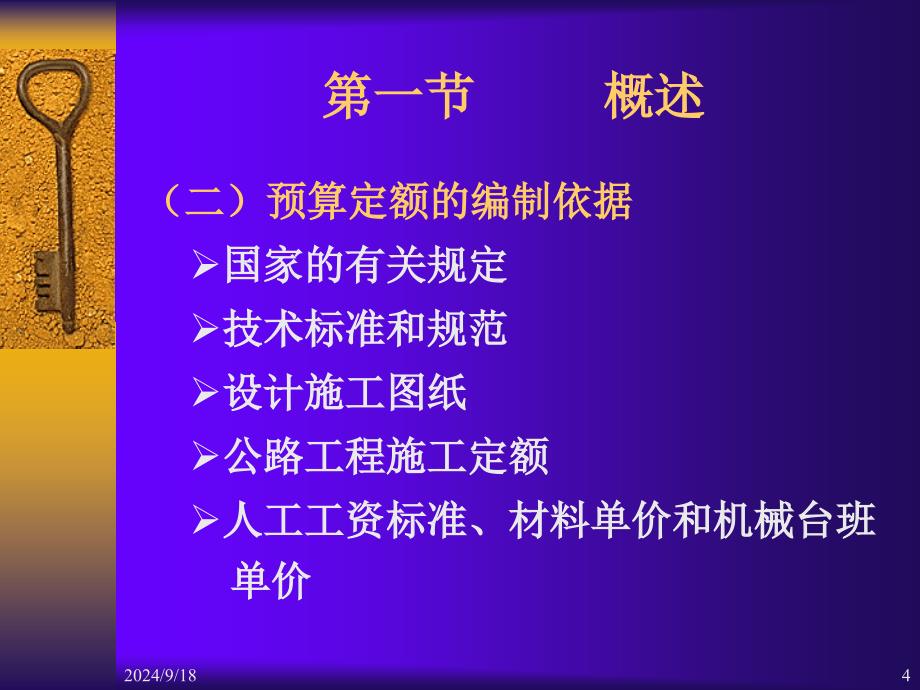 第一节　　概述

（二）预算定额的编制依据

➢国家的有关规定

➢技术标准和规范

➢设计施工图纸

➢公路工程施工定额

➢人工工资标准、材料单价和机械台班单价

2024/9/18

4